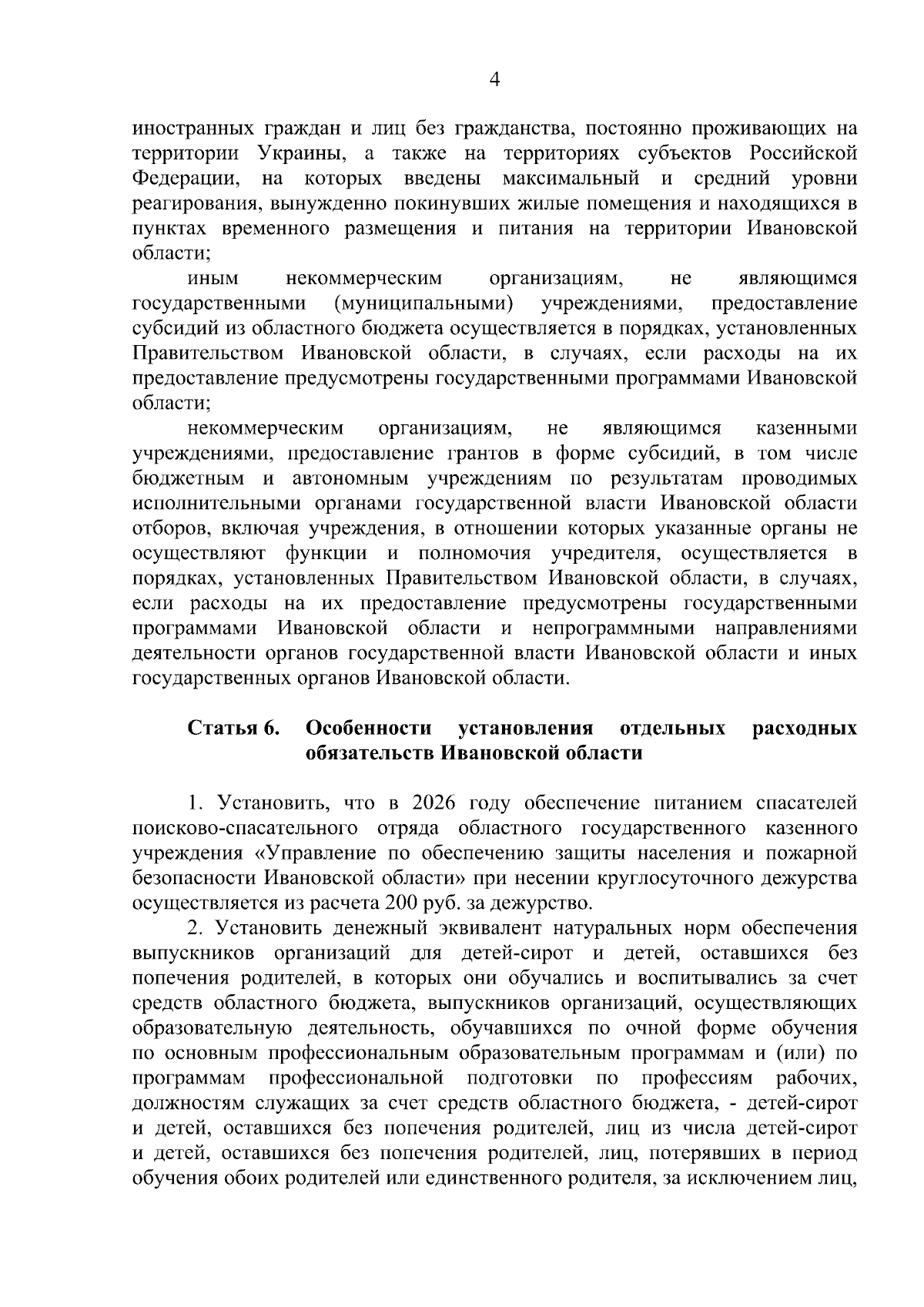 4

иностранных граждан и лиц без гражданства, постоянно проживающих на территории Украины, а также на территориях субъектов Российской Федерации, на которых введены максимальный и средний уровни реагирования, вынужденно покинувших жилые помещения и находящихся в пунктах временного размещения и питания на территории Ивановской области;

иным некоммерческим организациям, не являющимся государственными (муниципальными) учреждениями, предоставление субсидий из областного бюджета осуществляется в порядках, установленных Правительством Ивановской области, в случаях, если расходы на их предоставление предусмотрены государственными программами Ивановской области;

некоммерческим организациям, не являющимся казенными учреждениями, предоставление грантов в форме субсидий, в том числе бюджетным и автономным учреждениям по результатам проводимых исполнительными органами государственной власти Ивановской области отборов, включая учреждения, в отношении которых указанные органы не осуществляют функции и полномочия учредителя, осуществляется в порядках, установленных Правительством Ивановской области, в случаях, если расходы на их предоставление предусмотрены государственными программами Ивановской области и непрограммными направлениями деятельности органов государственной власти Ивановской области и иных государственных органов Ивановской области.

Статья 6. Особенности установления отдельных расходных обязательств Ивановской области

1. Установить, что в 2026 году обеспечение питанием спасателей поисково-спасательного отряда областного государственного казенного учреждения «Управление по обеспечению защиты населения и пожарной безопасности Ивановской области» при несении круглосуточного дежурства осуществляется из расчета 200 руб. за дежурство.

2. Установить денежный эквивалент натуральных норм обеспечения выпускников организаций для детей-сирот и детей, оставшихся без попечения родителей, в которых они обучались и воспитывались за счет средств областного бюджета, выпускников организаций, осуществляющих образовательную деятельность, обучавшихся по очной форме обучения по основным профессиональным образовательным программам и (или) по программам профессиональной подготовки по профессиям рабочих, должностям служащих за счет средств областного бюджета, - детей-сирот и детей, оставшихся без попечения родителей, лиц из числа детей-сирот и детей, оставшихся без попечения родителей, лиц, потерявших в период обучения обоих родителей или единственного родителя, за исключением лиц,